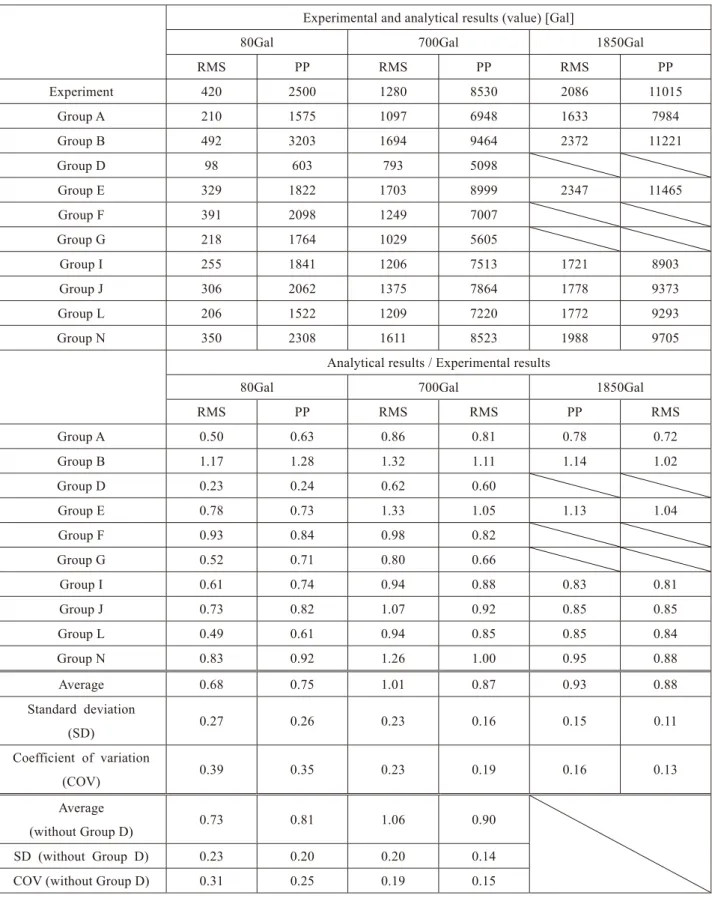 |  | Experimental and analytical results (value) [Gal] |  |  |  |  |  |
|---|---|---|---|---|---|---|
|  | 80Gal |  | 700Gal |  | 1850Gal |  |
|  | RMS | PP | RMS | PP | RMS | PP |
| Experiment | 420 | 2500 | 1280 | 8530 | 2086 | 11015 |
| Group A | 210 | 1575 | 1097 | 6948 | 1633 | 7984 |
| Group B | 492 | 3203 | 1694 | 9464 | 2372 | 11221 |
| Group D | 98 | 603 | 793 | 5098 |  |  |
| Group E | 329 | 1822 | 1703 | 8999 | 2347 | 11465 |
| Group F | 391 | 2098 | 1249 | 7007 |  |  |
| Group G | 218 | 1764 | 1029 | 5605 |  |  |
| Group I | 255 | 1841 | 1206 | 7513 | 1721 | 8903 |
| Group J | 306 | 2062 | 1375 | 7864 | 1778 | 9373 |
| Group L | 206 | 1522 | 1209 | 7220 | 1772 | 9293 |
| Group N | 350 | 2308 | 1611 | 8523 | 1988 | 9705 |
|  | Analytical results / Experimental results |  |  |  |  |  |
|  | 80Gal |  | 700Gal |  | 1850Gal |  |
|  | RMS | PP | RMS | RMS | PP | RMS |
| Group A | 0.50 | 0.63 | 0.86 | 0.81 | 0.78 | 0.72 |
| Group B | 1.17 | 1.28 | 1.32 | 1.11 | 1.14 | 1.02 |
| Group D | 0.23 | 0.24 | 0.62 | 0.60 |  |  |
| Group E | 0.78 | 0.73 | 1.33 | 1.05 | 1.13 | 1.04 |
| Group F | 0.93 | 0.84 | 0.98 | 0.82 |  |  |
| Group G | 0.52 | 0.71 | 0.80 | 0.66 |  |  |
| Group I | 0.61 | 0.74 | 0.94 | 0.88 | 0.83 | 0.81 |
| Group J | 0.73 | 0.82 | 1.07 | 0.92 | 0.85 | 0.85 |
| Group L | 0.49 | 0.61 | 0.94 | 0.85 | 0.85 | 0.84 |
| Group N | 0.83 | 0.92 | 1.26 | 1.00 | 0.95 | 0.88 |
| Average | 0.68 | 0.75 | 1.01 | 0.87 | 0.93 | 0.88 |
| Standard deviation (SD) | 0.27 | 0.26 | 0.23 | 0.16 | 0.15 | 0.11 |
| Coefficient of variation (COV) | 0.39 | 0.35 | 0.23 | 0.19 | 0.16 | 0.13 |
| Average (without Group D) | 0.73 | 0.81 | 1.06 | 0.90 |  |  |
| SD (without Group D) | 0.23 | 0.20 | 0.20 | 0.14 |  |  |
| COV (without Group D) | 0.31 | 0.25 | 0.19 | 0.15 |  |  |